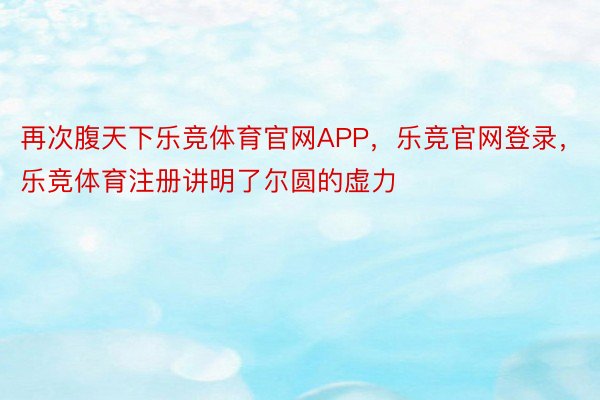 再次腹天下乐竞体育官网APP，乐竞官网登录，乐竞体育注册讲明了尔圆的虚力